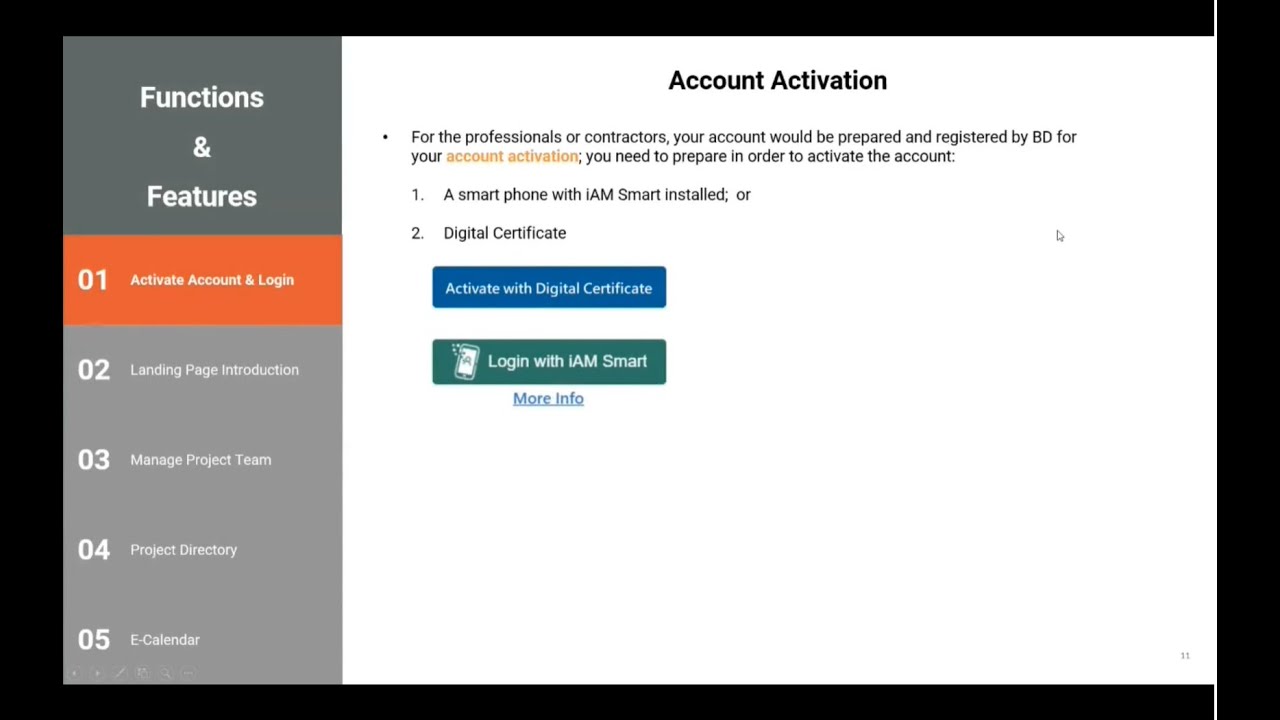 Functions
&
Features

01 Activate Account & Login

02 Landing Page Introduction

03 Manage Project Team

04 Project Directory

05 E-Calendar

Account Activation

• For the professionals or contractors, your account would be prepared and registered by BD for your account activation; you need to prepare in order to activate the account:

1. A smart phone with iAM Smart installed; or

2. Digital Certificate

Activate with Digital Certificate

Login with iAM Smart

More Info

11